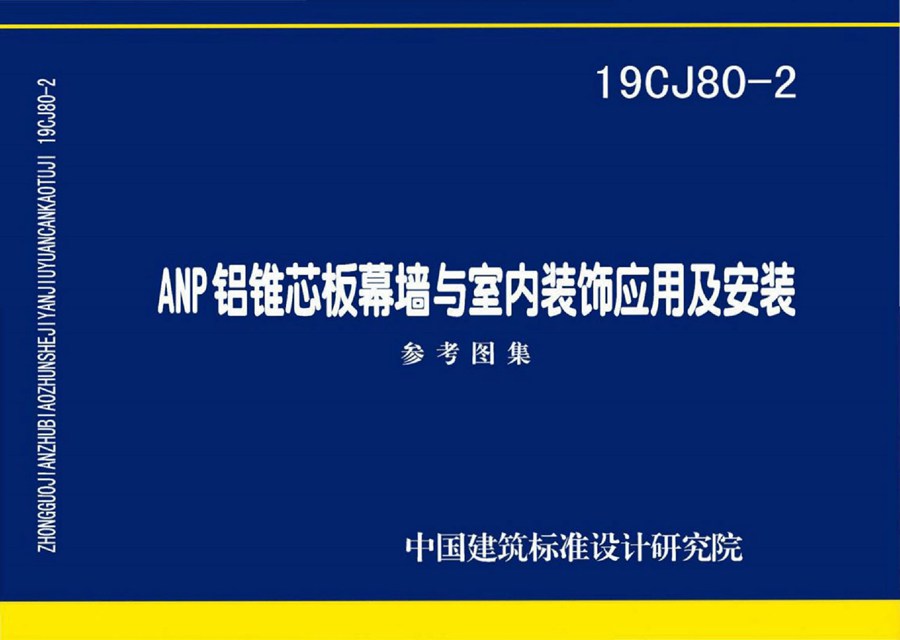 ZHONGGUOJIANZHUBIAOZHUNSHEJIYANJIUYUANCANKAOTUJI 19CJ80-2

19CJ80-2

ANP铝锥芯板幕墙与室内装饰应用及安装

参考图集

中国建筑标准设计研究院